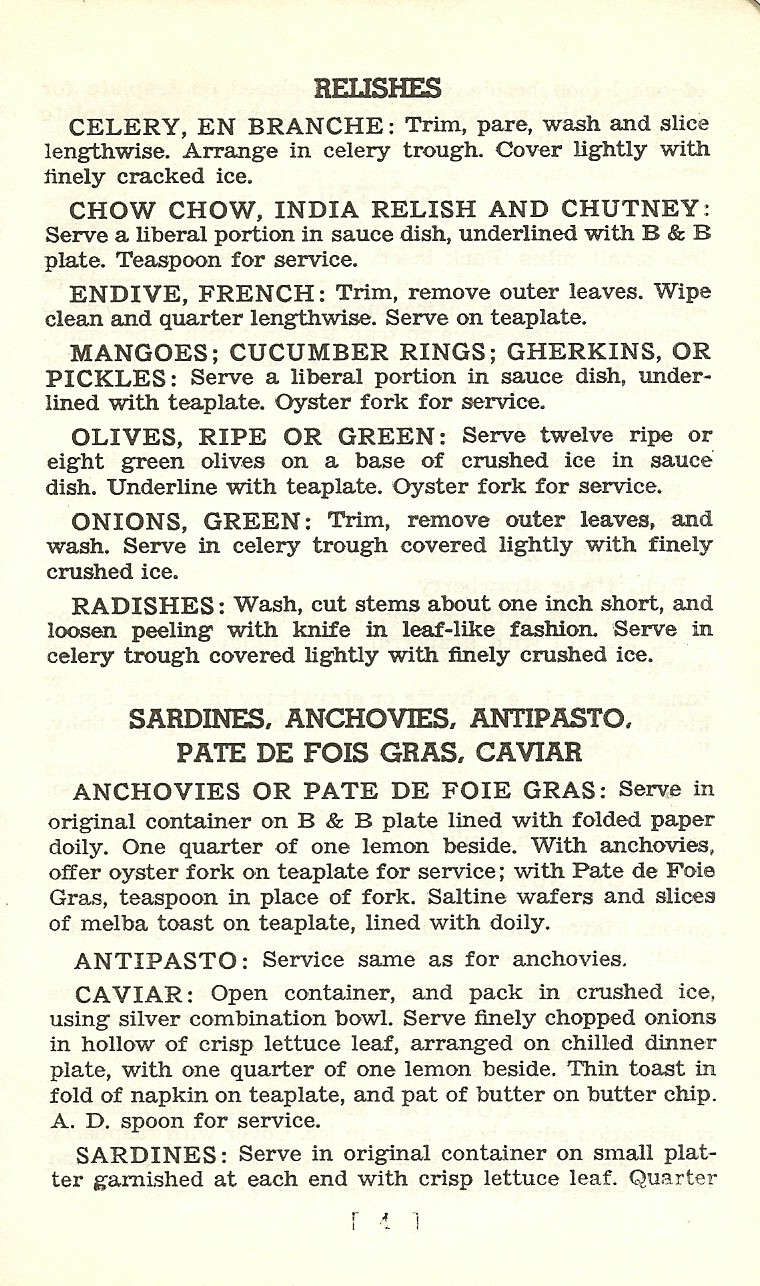 RELISHES

CELERY, EN BRANCHE: Trim, pare, wash and slice lengthwise. Arrange in celery trough. Cover lightly with finely cracked ice.

CHOW CHOW, INDIA RELISH AND CHUTNEY: Serve a liberal portion in sauce dish, underlined with B & B plate. Teaspoon for service.

ENDIVE, FRENCH: Trim, remove outer leaves. Wipe clean and quarter lengthwise. Serve on teaplate.

MANGOES; CUCUMBER RINGS; GHERKINS, OR PICKLES: Serve a liberal portion in sauce dish, underlined with teaplate. Oyster fork for service.

OLIVES, RIPE OR GREEN: Serve twelve ripe or eight green olives on a base of crushed ice in sauce dish. Underline with teaplate. Oyster fork for service.

ONIONS, GREEN: Trim, remove outer leaves, and wash. Serve in celery trough covered lightly with finely crushed ice.

RADISHES: Wash, cut stems about one inch short, and loosen peeling with knife in leaf-like fashion. Serve in celery trough covered lightly with finely crushed ice.

SARDINES, ANCHOVIES, ANTIPASTO, PATE DE FOIS GRAS, CAVIAR

ANCHOVIES OR PATE DE FOIE GRAS: Serve in original container on B & B plate lined with folded paper doily. One quarter of one lemon beside. With anchovies, offer oyster fork on teaplate for service; with Pate de Foie Gras, teaspoon in place of fork. Saltine wafers and slices of melba toast on teaplate, lined with doily.

ANTIPASTO: Service same as for anchovies.

CAVIAR: Open container, and pack in crushed ice, using silver combination bowl. Serve finely chopped onions in hollow of crisp lettuce leaf, arranged on chilled dinner plate, with one quarter of one lemon beside. Thin toast in fold of napkin on teaplate, and pat of butter on butter chip. A. D. spoon for service.

SARDINES: Serve in original container on small platter garnished at each end with crisp lettuce leaf. Quarter

[ 4 ]